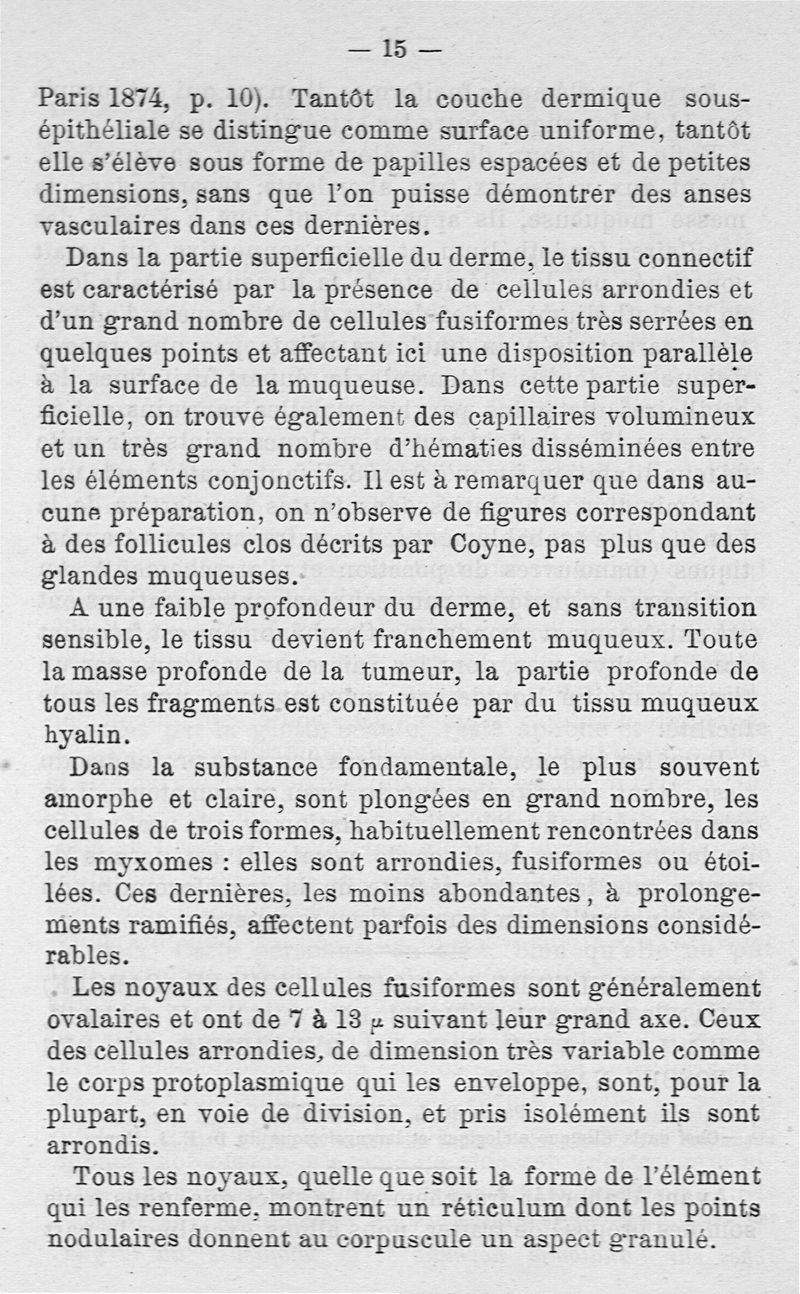 — 15 —

Paris 1874, p. 10). Tantôt la couche dermique sous-épithéliale se distingue comme surface uniforme, tantôt elle s'élève sous forme de papilles espacées et de petites dimensions, sans que l'on puisse démontrer des anses vasculaires dans ces dernières.

Dans la partie superficielle du derme, le tissu connectif est caractérisé par la présence de cellules arrondies et d'un grand nombre de cellules fusiformes très serrées en quelques points et affectant ici une disposition parallèle à la surface de la muqueuse. Dans cette partie superficielle, on trouve également des capillaires volumineux et un très grand nombre d'hématies disséminées entre les éléments conjonctifs. Il est à remarquer que dans aucune préparation, on n'observe de figures correspondant à des follicules clos décrits par Coyne, pas plus que des glandes muqueuses.

A une faible profondeur du derme, et sans transition sensible, le tissu devient franchement muqueux. Toute la masse profonde de la tumeur, la partie profonde de tous les fragments est constituée par du tissu muqueux hyalin.

Dans la substance fondamentale, le plus souvent amorphe et claire, sont plongées en grand nombre, les cellules de trois formes, habituellement rencontrées dans les myxomes : elles sont arrondies, fusiformes ou étoilées. Ces dernières, les moins abondantes, à prolongements ramifiés, affectent parfois des dimensions considérables.

Les noyaux des cellules fusiformes sont généralement ovalaires et ont de 7 à 13 $\mu$ suivant leur grand axe. Ceux des cellules arrondies, de dimension très variable comme le corps protoplasmique qui les enveloppe, sont, pour la plupart, en voie de division, et pris isolément ils sont arrondis.

Tous les noyaux, quelle que soit la forme de l'élément qui les renferme, montrent un réticulum dont les points nodulaires donnent au corpuscule un aspect granulé.